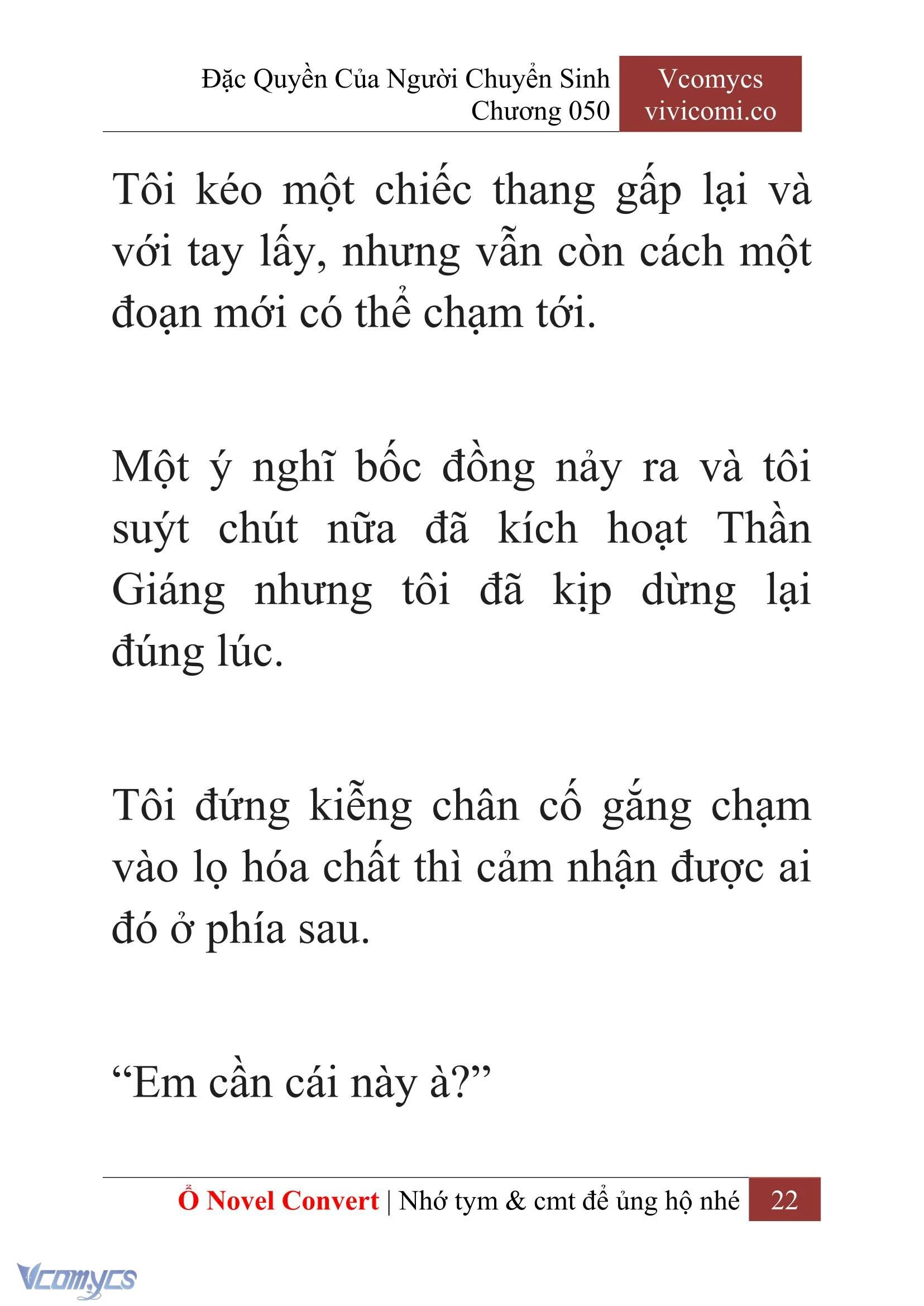 Đặc Quyền Của Người Chuyển Sinh
Chương 050

Vcomycs
vivicomi.co

Tôi kéo một chiếc thang gấp lại và với tay lấy, nhưng vẫn còn cách một đoạn mới có thể chạm tới.

Một ý nghĩ bốc đồng nảy ra và tôi suýt chút nữa đã kích hoạt Thần Giáng nhưng tôi đã kịp dừng lại đúng lúc.

Tôi đứng kiễng chân cố gắng chạm vào lọ hóa chất thì cảm nhận được ai đó ở phía sau.

“Em cần cái này à?”

Ổ Novel Convert | Nhớ tym & cmt để ủng hộ nhé 22

Vcomycs